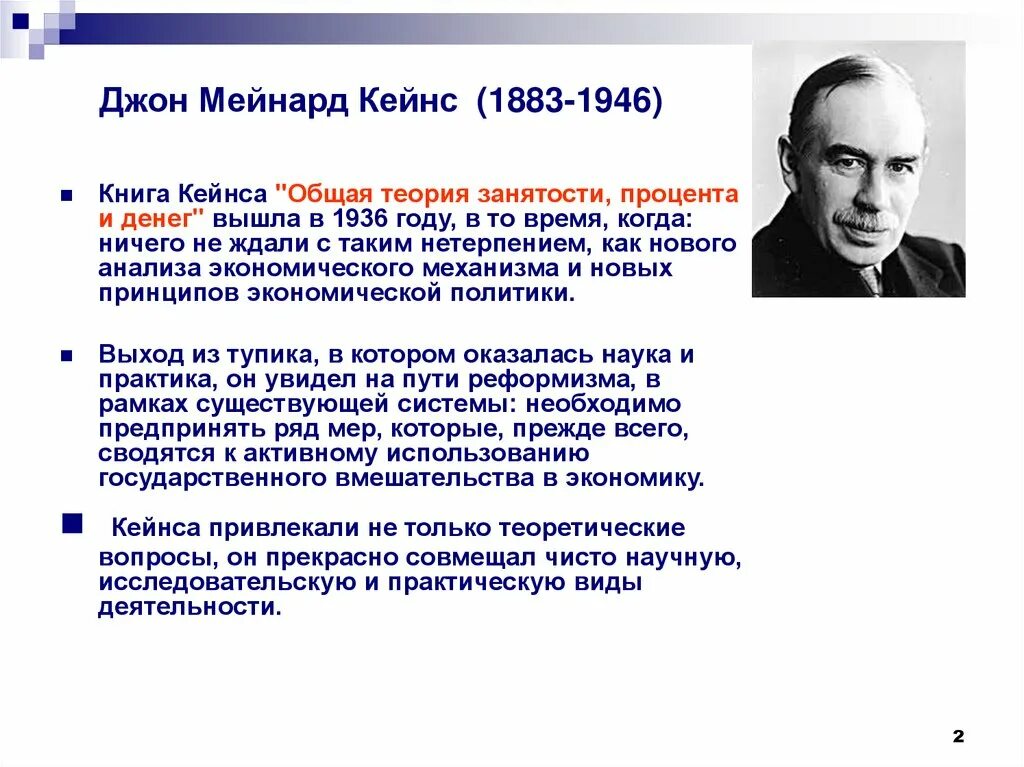 Джон Мейнард Кейнс (1883-1946)

Книга Кейнса "Общая теория занятости, процента и денег" вышла в 1936 году, в то время, когда: ничего не ждали с таким нетерпением, как нового анализа экономического механизма и новых принципов экономической политики.

Выход из тупика, в котором оказалась наука и практика, он увидел на пути реформизма, в рамках существующей системы: необходимо предпринять ряд мер, которые, прежде всего, сводятся к активному использованию государственного вмешательства в экономику.

Кейнса привлекали не только теоретические вопросы, он прекрасно совмещал чисто научную, исследовательскую и практическую виды деятельности.

2